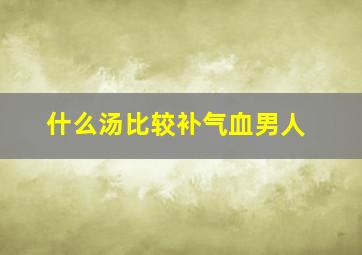 什么汤比较补气血男人